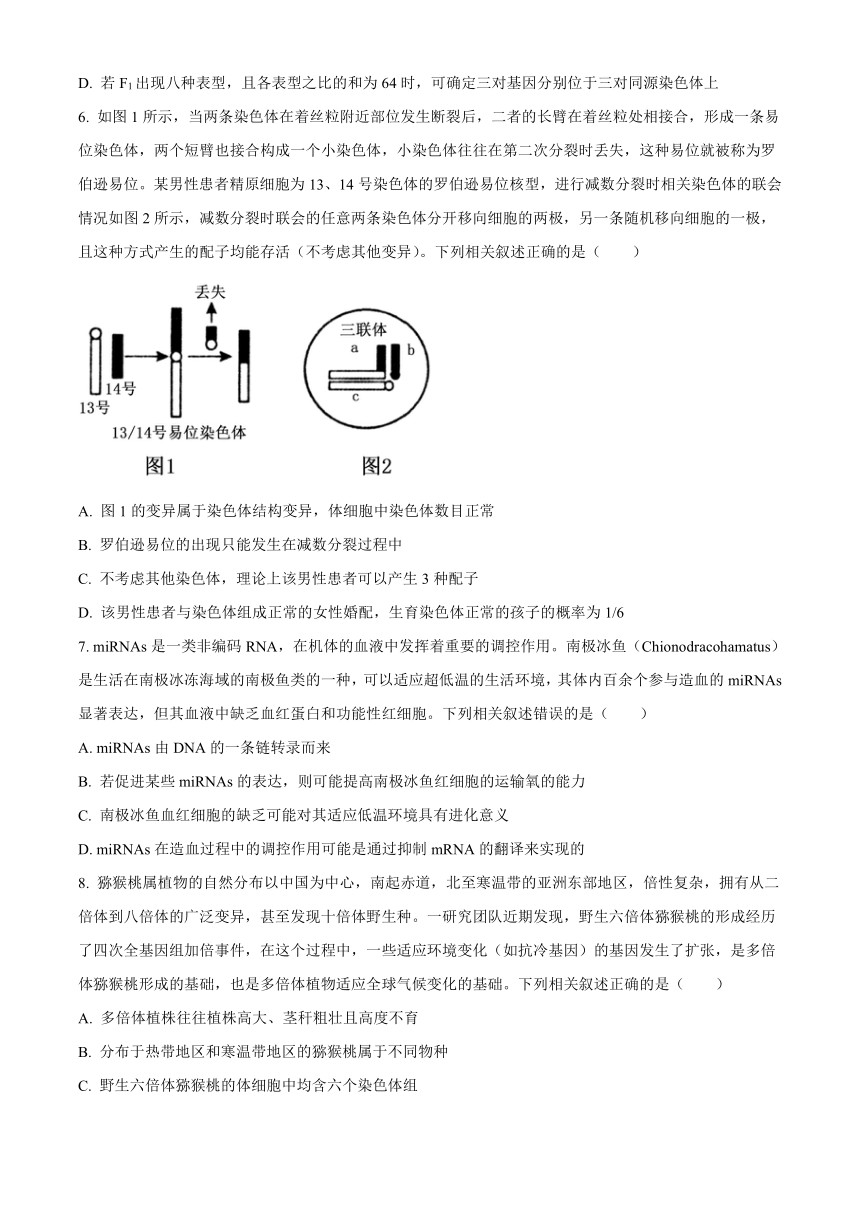 D. 若 $F_1$ 出现八种表型，且各表型之比的和为 64 时，可确定三对基因分别位于三对同源染色体上

6. 如图 1 所示，当两条染色体在着丝粒附近部位发生断裂后，二者的长臂在着丝粒处相接合，形成一条易位染色体，两个短臂也接合构成一个小染色体，小染色体往往在第二次分裂时丢失，这种易位就被称为罗伯逊易位。某男性患者精原细胞为 13、14 号染色体的罗伯逊易位核型，进行减数分裂时相关染色体的联会情况如图 2 所示，减数分裂时联会的任意两条染色体分开移向细胞的两极，另一条随机移向细胞的一极，且这种方式产生的配子均能存活（不考虑其他变异）。下列相关叙述正确的是（　　）

丢失
14号
13号
13/14号易位染色体
图1

三联体
a
b
c
图2

A. 图 1 的变异属于染色体结构变异，体细胞中染色体数目正常

B. 罗伯逊易位的出现只能发生在减数分裂过程中

C. 不考虑其他染色体，理论上该男性患者可以产生 3 种配子

D. 该男性患者与染色体组成正常的女性婚配，生育染色体正常的孩子的概率为 1/6

7. miRNAs 是一类非编码 RNA，在机体的血液中发挥着重要的调控作用。南极冰鱼（Chionodracohamatus）是生活在南极冰冻海域的南极鱼类的一种，可以适应超低温的生活环境，其体内百余个参与造血的 miRNAs 显著表达，但其血液中缺乏血红蛋白和功能性红细胞。下列相关叙述错误的是（　　）

A. miRNAs 由 DNA 的一条链转录而来

B. 若促进某些 miRNAs 的表达，则可能提高南极冰鱼红细胞的运输氧的能力

C. 南极冰鱼血红细胞的缺乏可能对其适应低温环境具有进化意义

D. miRNAs 在造血过程中的调控作用可能是通过抑制 mRNA 的翻译来实现的

8. 猕猴桃属植物的自然分布以中国为中心，南起赤道，北至寒温带的亚洲东部地区，倍性复杂，拥有从二倍体到八倍体的广泛变异，甚至发现十倍体野生种。一研究团队近期发现，野生六倍体猕猴桃的形成经历了四次全基因组加倍事件，在这个过程中，一些适应环境变化（如抗冷基因）的基因发生了扩张，是多倍体猕猴桃形成的基础，也是多倍体植物适应全球气候变化的基础。下列相关叙述正确的是（　　）

A. 多倍体植株往往植株高大、茎秆粗壮且高度不育

B. 分布于热带地区和寒温带地区的猕猴桃属于不同物种

C. 野生六倍体猕猴桃的体细胞中均含六个染色体组